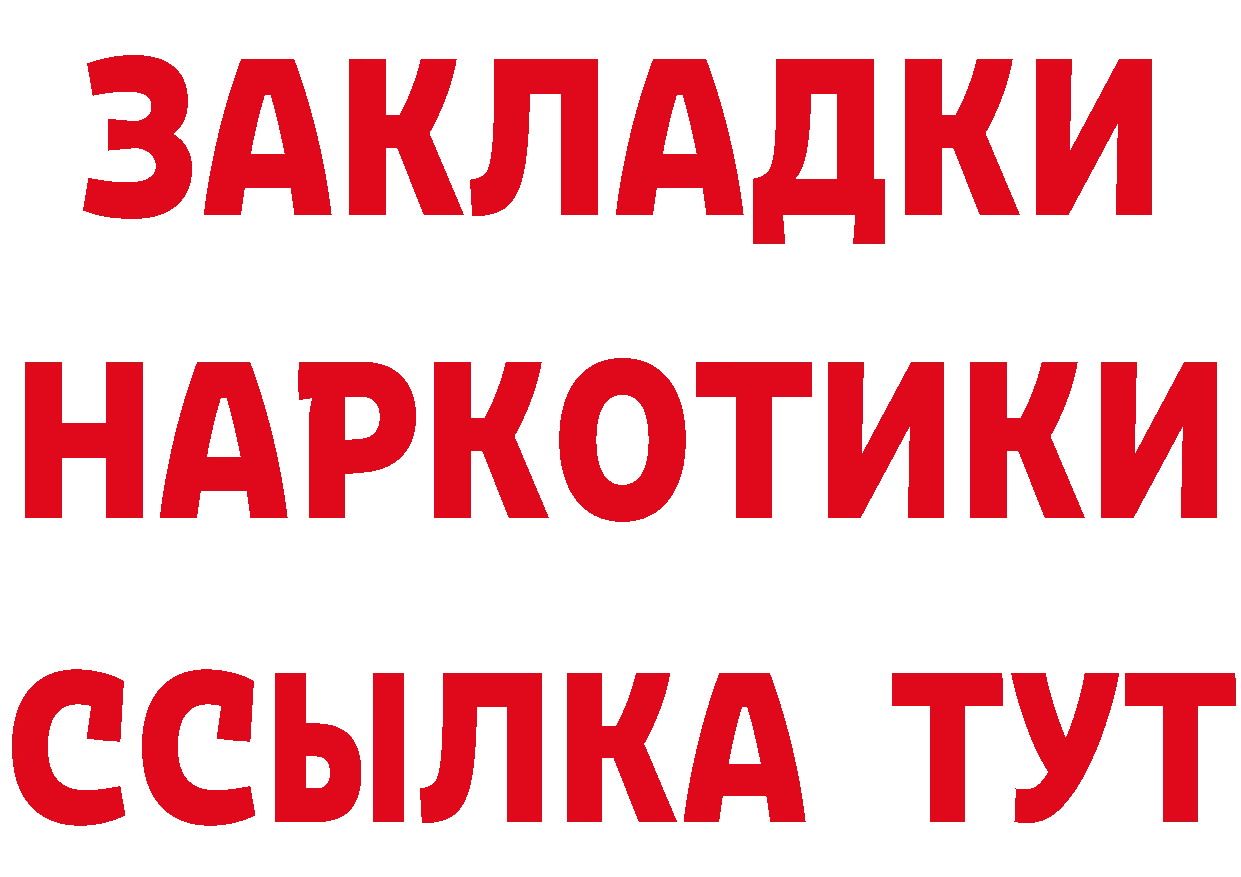 ЗАКЛАДКИ
НАРКОТИКИ
ССЫЛКА ТУТ